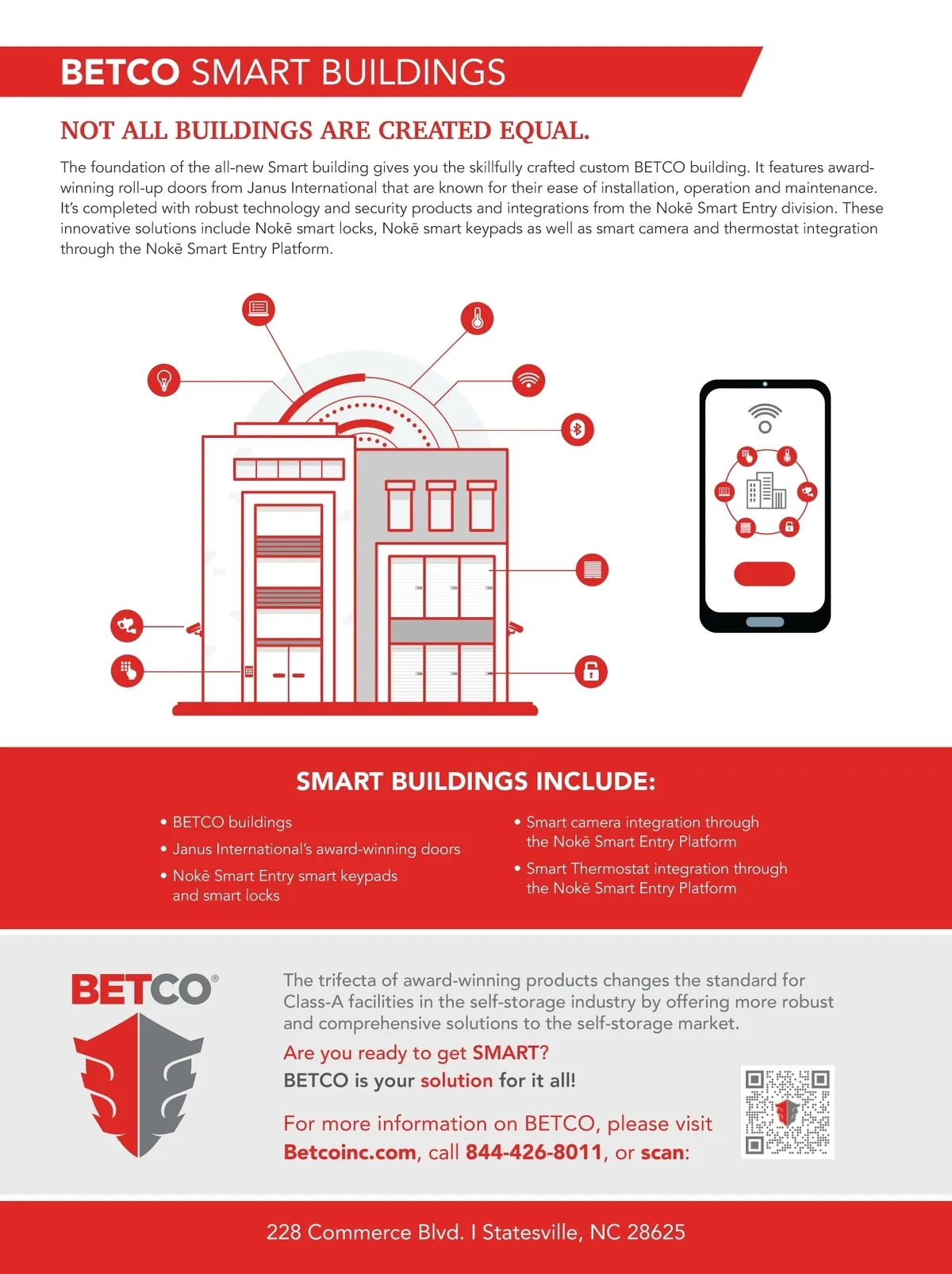 BETCO SMART BUILDINGS

NOT ALL BUILDINGS ARE CREATED EQUAL.

The foundation of the all-new Smart building gives you the skillfully crafted custom BETCO building. It features award-winning roll-up doors from Janus International that are known for their ease of installation, operation and maintenance. It's completed with robust technology and security products and integrations from the Nokē Smart Entry division. These innovative solutions include Nokē smart locks, Nokē smart keypads as well as smart camera and thermostat integration through the Nokē Smart Entry Platform.

SMART BUILDINGS INCLUDE:

• BETCO buildings
• Janus International's award-winning doors
• Nokē Smart Entry smart keypads and smart locks
• Smart camera integration through the Nokē Smart Entry Platform
• Smart Thermostat integration through the Nokē Smart Entry Platform

BETCO®

The trifecta of award-winning products changes the standard for Class-A facilities in the self-storage industry by offering more robust and comprehensive solutions to the self-storage market.

Are you ready to get SMART?
BETCO is your solution for it all!

For more information on BETCO, please visit Betcoinc.com, call 844-426-8011, or scan:

228 Commerce Blvd. I Statesville, NC 28625